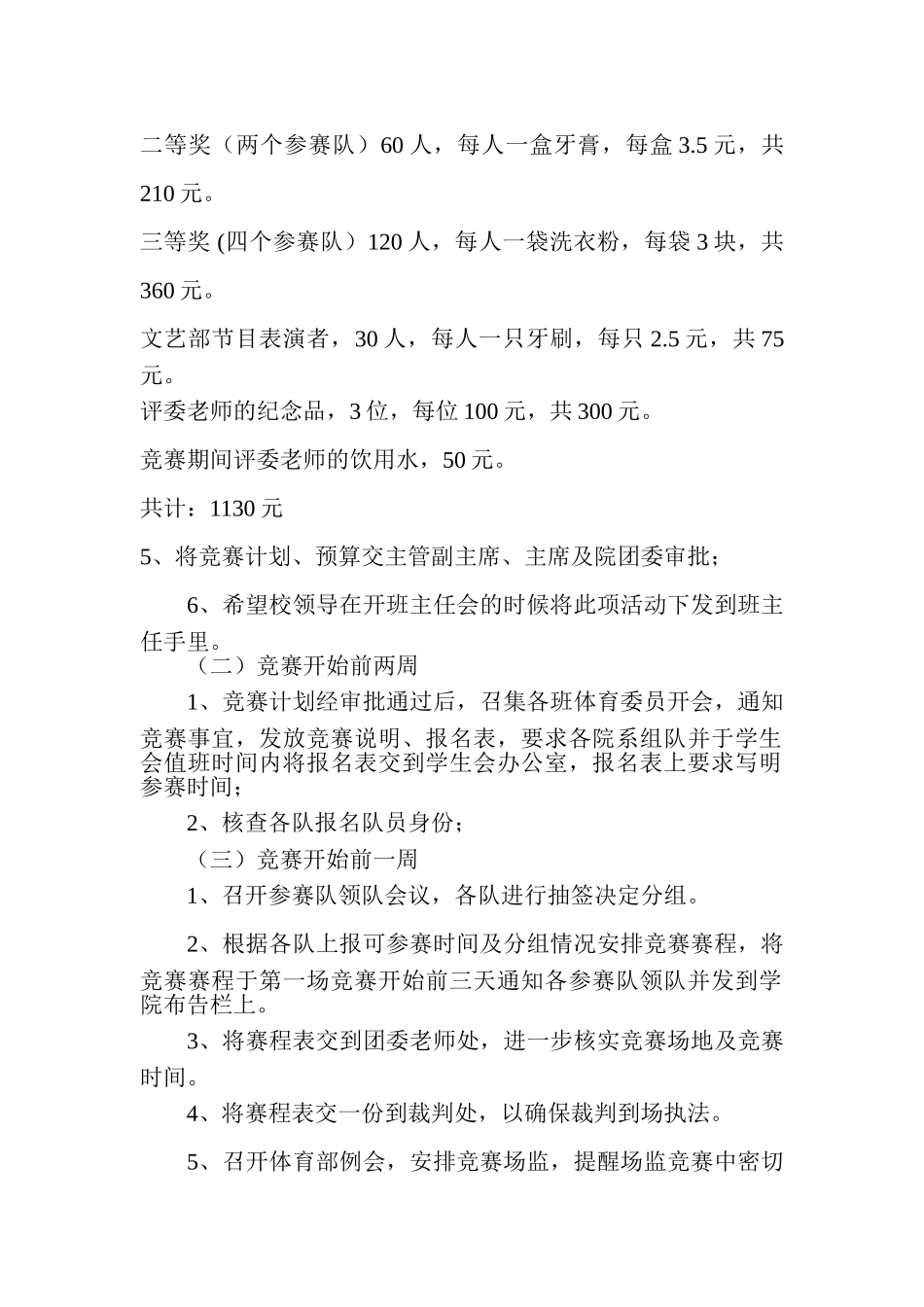 二等奖（两个参赛队）60 人，每人一盒牙膏，每盒 3.5 元，共 210 元。

三等奖 (四个参赛队）120 人，每人一袋洗衣粉，每袋 3 块，共 360 元。

文艺部节目表演者，30 人，每人一只牙刷，每只 2.5 元，共 75 元。

评委老师的纪念品，3 位，每位 100 元，共 300 元。

竞赛期间评委老师的饮用水，50 元。

共计：1130 元

5、将竞赛计划、预算交主管副主席、主席及院团委审批；

6、希望校领导在开班主任会的时候将此项活动下发到班主任手里。

（二）竞赛开始前两周

1、竞赛计划经审批通过后，召集各班体育委员开会，通知竞赛事宜，发放竞赛说明、报名表，要求各院系组队并于学生会值班时间内将报名表交到学生会办公室，报名表上要求写明参赛时间；

2、核查各队报名队员身份；

（三）竞赛开始前一周

1、召开参赛队领队会议，各队进行抽签决定分组。

2、根据各队上报可参赛时间及分组情况安排竞赛赛程，将竞赛赛程于第一场竞赛开始前三天通知各参赛队领队并发到学院布告栏上。

3、将赛程表交到团委老师处，进一步核实竞赛场地及竞赛时间。

4、将赛程表交一份到裁判处，以确保裁判到场执法。

5、召开体育部例会，安排竞赛场监，提醒场监竞赛中密切